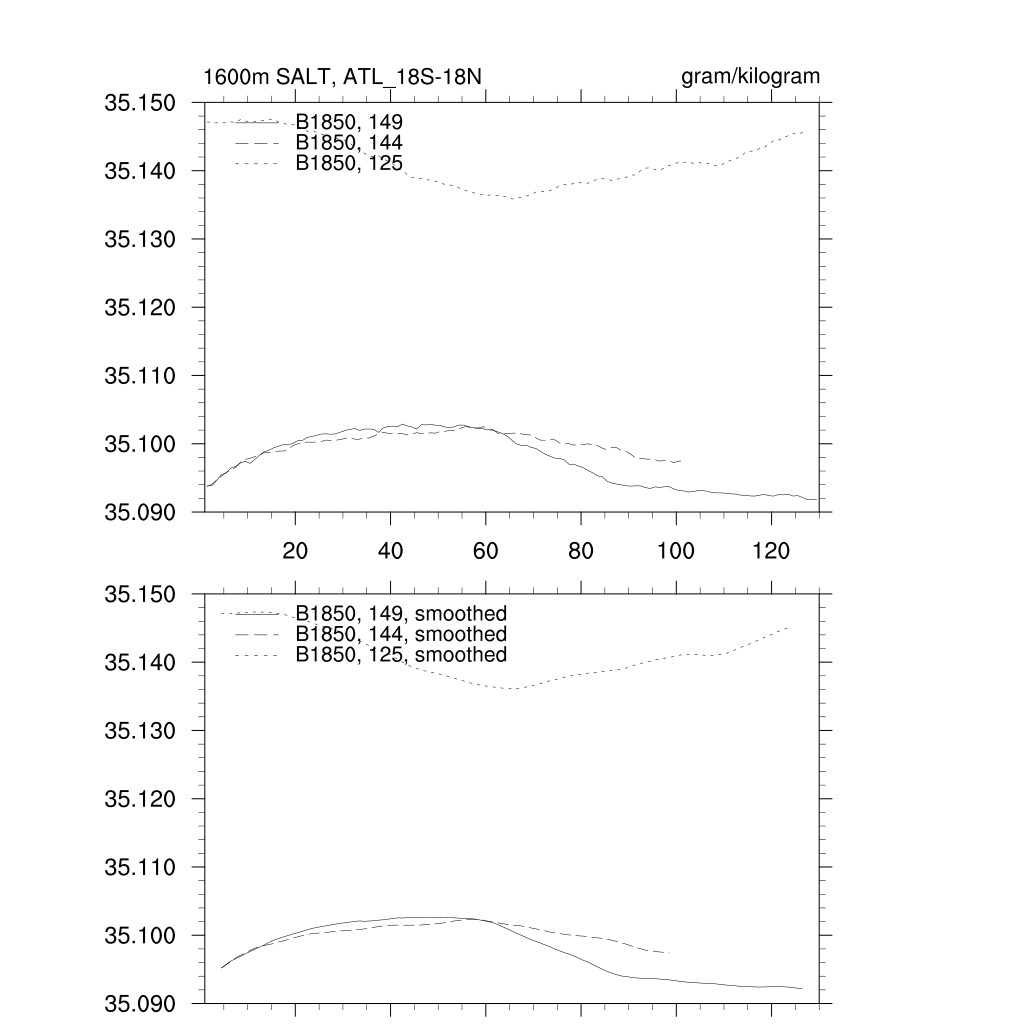 1600m SALT, ATL_18S-18N

gram/kilogram

35.150
35.140
35.130
35.120
35.110
35.100
35.090

B1850, 149
B1850, 144
B1850, 125

20 40 60 80 100 120

35.150
35.140
35.130
35.120
35.110
35.100
35.090

B1850, 149, smoothed
B1850, 144, smoothed
B1850, 125, smoothed